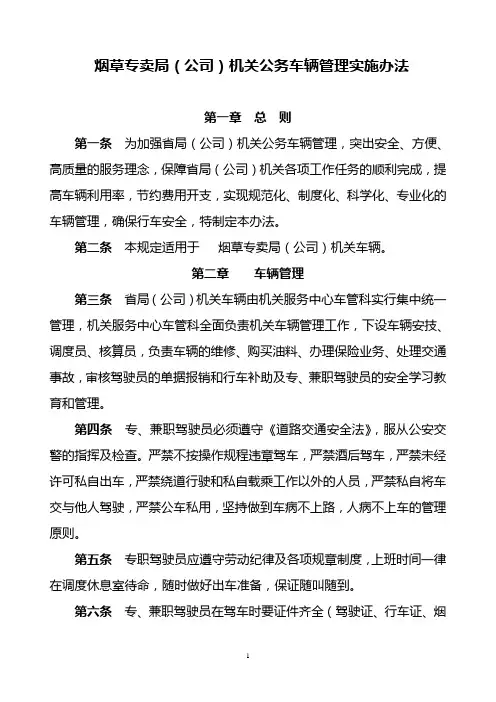 烟草专卖局（公司）机关公务车辆管理实施办法

第一章　总　则

第一条　为加强省局（公司）机关公务车辆管理，突出安全、方便、高质量的服务理念，保障省局（公司）机关各项工作任务的顺利完成，提高车辆利用率，节约费用开支，实现规范化、制度化、科学化、专业化的车辆管理，确保行车安全，特制定本办法。

第二条　本规定适用于　烟草专卖局（公司）机关车辆。

第二章　车辆管理

第三条　省局（公司）机关车辆由机关服务中心车管科实行集中统一管理，机关服务中心车管科全面负责机关车辆管理工作，下设车辆安技、调度员、核算员，负责车辆的维修、购买油料、办理保险业务、处理交通事故，审核驾驶员的单据报销和行车补助及专、兼职驾驶员的安全学习教育和管理。

第四条　专、兼职驾驶员必须遵守《道路交通安全法》，服从公安交警的指挥及检查。严禁不按操作规程违章驾车，严禁酒后驾车，严禁未经许可私自出车，严禁绕道行驶和私自载乘工作以外的人员，严禁私自将车交与他人驾驶，严禁公车私用，坚持做到车病不上路，人病不上车的管理原则。

第五条　专职驾驶员应遵守劳动纪律及各项规章制度，上班时间一律在调度休息室待命，随时做好出车准备，保证随叫随到。

第六条　专、兼职驾驶员在驾车时要证件齐全（驾驶证、行车证、烟

1